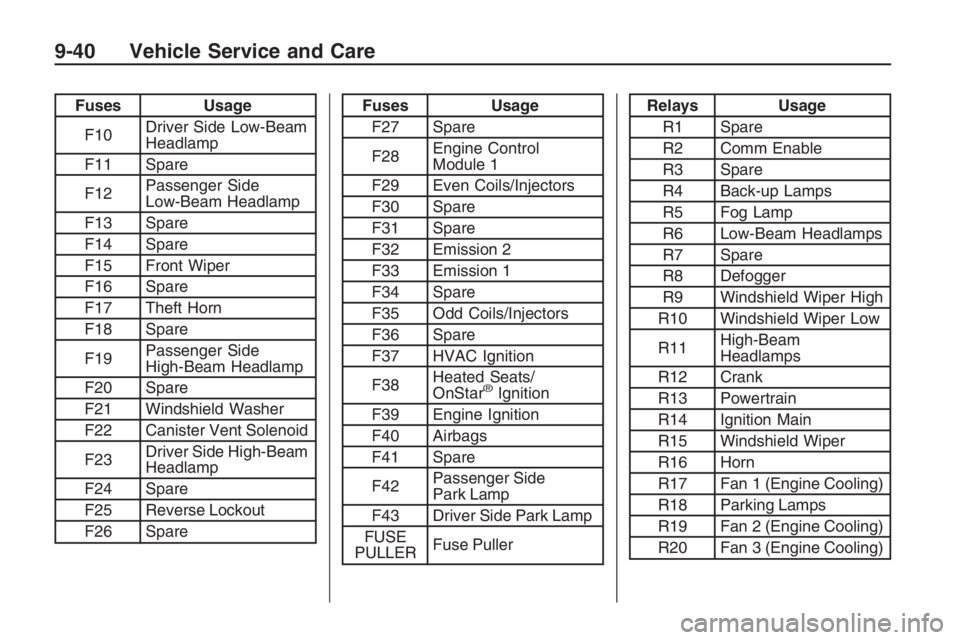 9-40 Vehicle Service and Care

| Fuses | Usage |
|---|---|
| F10 | Driver Side Low-Beam Headlamp |
| F11 | Spare |
| F12 | Passenger Side Low-Beam Headlamp |
| F13 | Spare |
| F14 | Spare |
| F15 | Front Wiper |
| F16 | Spare |
| F17 | Theft Horn |
| F18 | Spare |
| F19 | Passenger Side High-Beam Headlamp |
| F20 | Spare |
| F21 | Windshield Washer |
| F22 | Canister Vent Solenoid |
| F23 | Driver Side High-Beam Headlamp |
| F24 | Spare |
| F25 | Reverse Lockout |
| F26 | Spare |

| Fuses | Usage |
|---|---|
| F27 | Spare |
| F28 | Engine Control Module 1 |
| F29 | Even Coils/Injectors |
| F30 | Spare |
| F31 | Spare |
| F32 | Emission 2 |
| F33 | Emission 1 |
| F34 | Spare |
| F35 | Odd Coils/Injectors |
| F36 | Spare |
| F37 | HVAC Ignition |
| F38 | Heated Seats/ OnStar® Ignition |
| F39 | Engine Ignition |
| F40 | Airbags |
| F41 | Spare |
| F42 | Passenger Side Park Lamp |
| F43 | Driver Side Park Lamp |
| FUSE PULLER | Fuse Puller |

| Relays | Usage |
|---|---|
| R1 | Spare |
| R2 | Comm Enable |
| R3 | Spare |
| R4 | Back-up Lamps |
| R5 | Fog Lamp |
| R6 | Low-Beam Headlamps |
| R7 | Spare |
| R8 | Defogger |
| R9 | Windshield Wiper High |
| R10 | Windshield Wiper Low |
| R11 | High-Beam Headlamps |
| R12 | Crank |
| R13 | Powertrain |
| R14 | Ignition Main |
| R15 | Windshield Wiper |
| R16 | Horn |
| R17 | Fan 1 (Engine Cooling) |
| R18 | Parking Lamps |
| R19 | Fan 2 (Engine Cooling) |
| R20 | Fan 3 (Engine Cooling) |

carmanualsonline.info